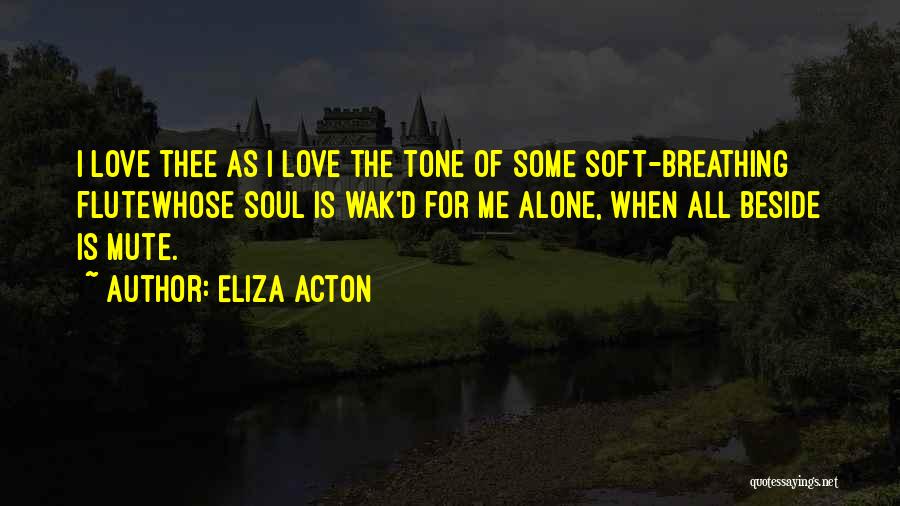 I LOVE THEE AS I LOVE THE TONE OF SOME SOFT-BREATHING FLUTEWHOSE SOUL IS WAK'D FOR ME ALONE, WHEN ALL BESIDE IS MUTE.

~ AUTHOR: ELIZA ACTON

quotessayings.net